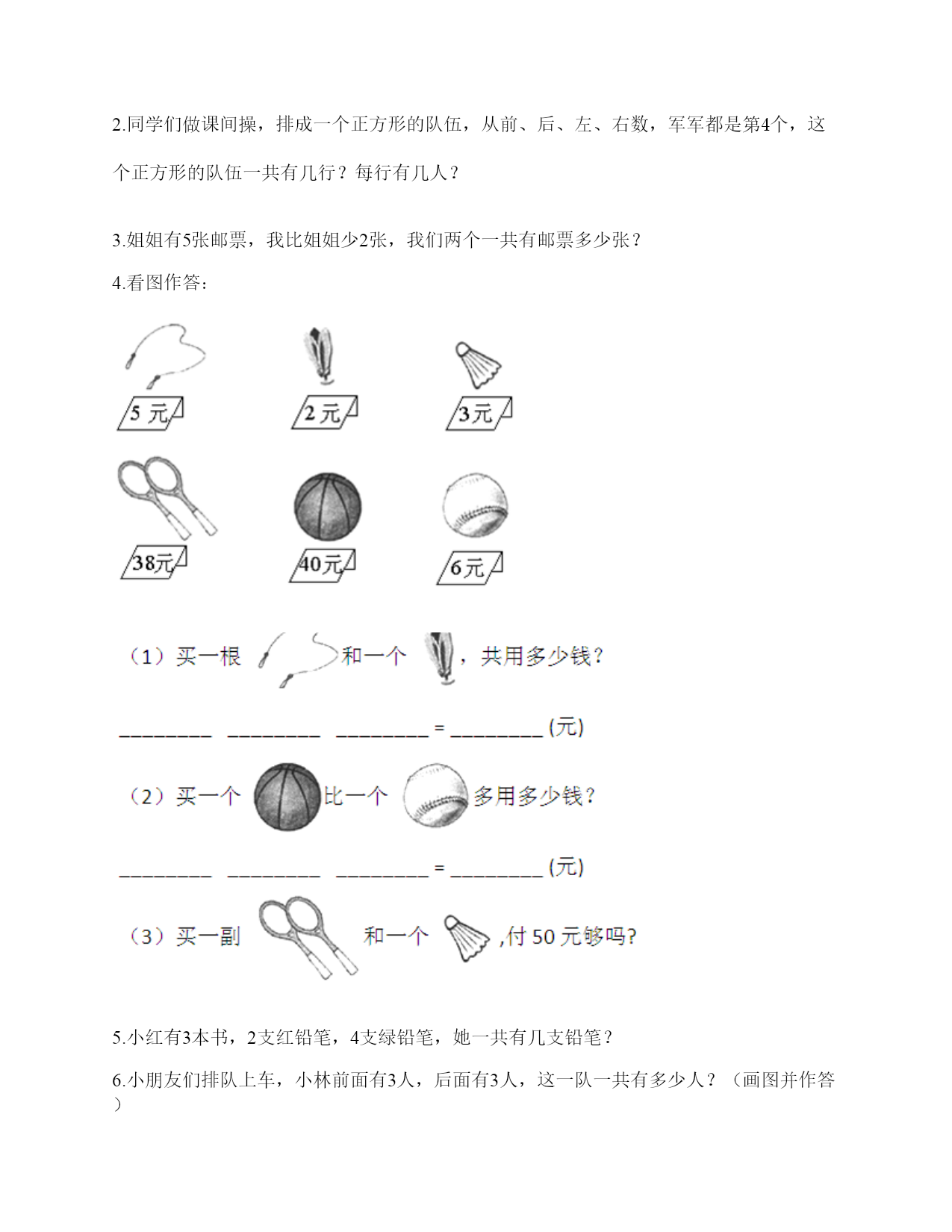 2.同学们做课间操，排成一个正方形的队伍，从前、后、左、右数，军军都是第4个，这个正方形的队伍一共有几行？每行有几人？

3.姐姐有5张邮票，我比姐姐少2张，我们两个一共有邮票多少张？

4.看图作答：

5 元

2 元

3 元

38元

40元

6 元

（1）买一根 和一个 ，共用多少钱？

________ ________ ________ = ________ (元)

（2）买一个 比一个 多用多少钱？

________ ________ ________ = ________ (元)

（3）买一副 和一个 ,付 50 元够吗?

5.小红有3本书，2支红铅笔，4支绿铅笔，她一共有几支铅笔？

6.小朋友们排队上车，小林前面有3人，后面有3人，这一队一共有多少人？（画图并作答）